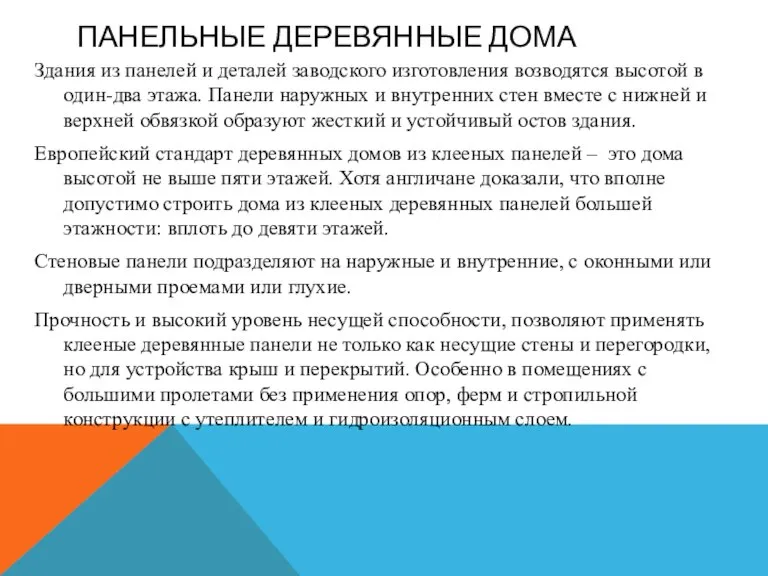 ПАНЕЛЬНЫЕ ДЕРЕВЯННЫЕ ДОМА

Здания из панелей и деталей заводского изготовления возводятся высотой в один-два этажа. Панели наружных и внутренних стен вместе с нижней и верхней обвязкой образуют жесткий и устойчивый остов здания.

Европейский стандарт деревянных домов из клееных панелей – это дома высотой не выше пяти этажей. Хотя англичане доказали, что вполне допустимо строить дома из клееных деревянных панелей большей этажности: вплоть до девяти этажей.

Стеновые панели подразделяют на наружные и внутренние, с оконными или дверными проемами или глухие.

Прочность и высокий уровень несущей способности, позволяют применять клееные деревянные панели не только как несущие стены и перегородки, но для устройства крыш и перекрытий. Особенно в помещениях с большими пролетами без применения опор, ферм и стропильной конструкции с утеплителем и гидроизоляционным слоем.